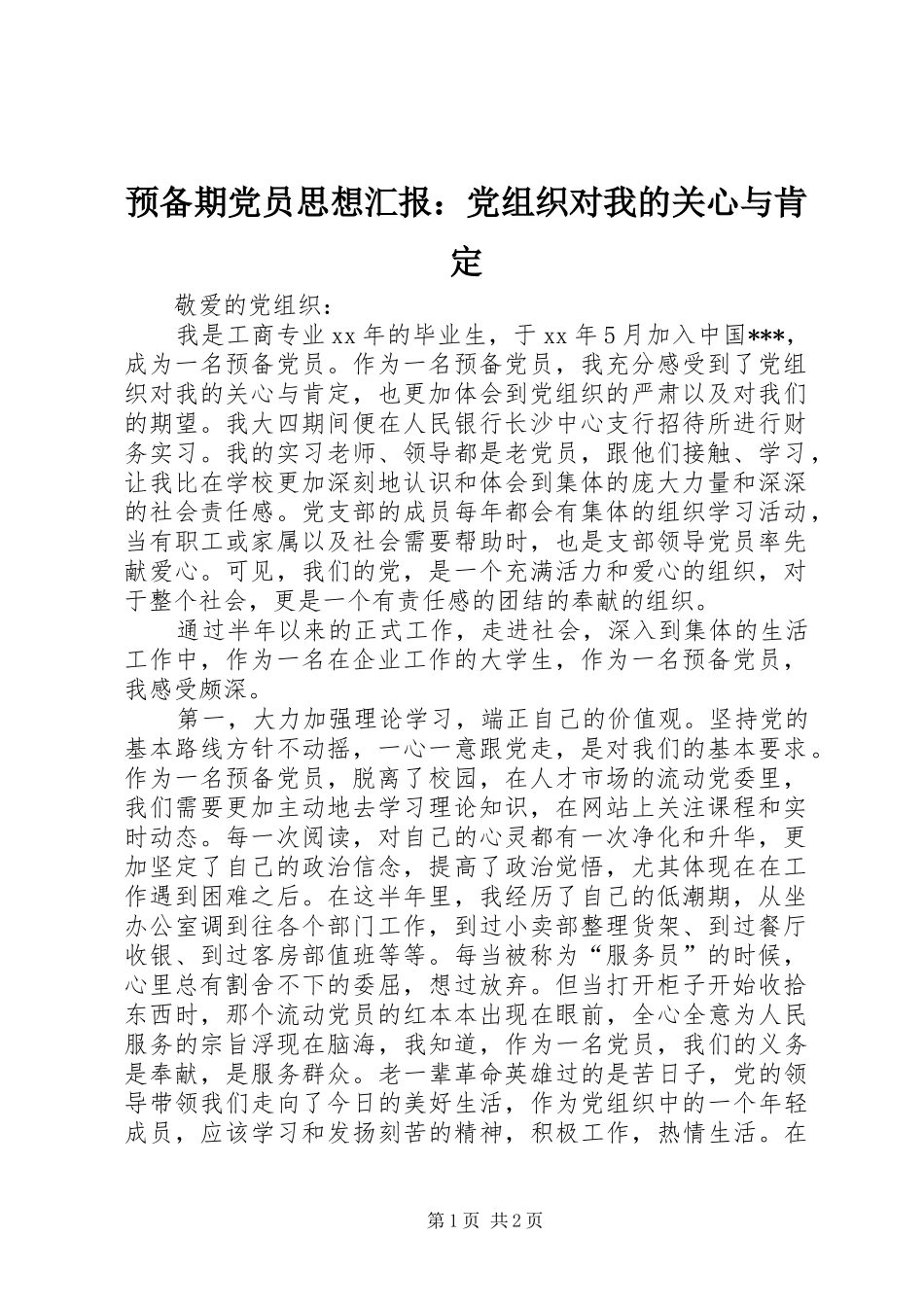 预备期党员思想汇报：党组织对我的关心与肯定

敬爱的党组织：

我是工商专业xx年的毕业生，于xx年5月加入中国***，成为一名预备党员。作为一名预备党员，我充分感受到了党组织对我的关心与肯定，也更加体会到党组织的严肃以及对我们的期望。我大四期间便在人民银行长沙中心支行招待所进行财务实习。我的实习老师、领导都是老党员，跟他们接触、学习，让我比在学校更加深刻地认识和体会到集体的庞大力量和深深的社会责任感。党支部的成员每年都会有集体的组织学习活动，当有职工或家属以及社会需要帮助时，也是支部领导党员率先献爱心。可见，我们的党，是一个充满活力和爱心的组织，对于整个社会，更是一个有责任感的团结的奉献的组织。

通过半年以来的正式工作，走进社会，深入到集体的生活工作中，作为一名在企业工作的大学生，作为一名预备党员，我感受颇深。

第一，大力加强理论学习，端正自己的价值观。坚持党的基本路线方针不动摇，一心一意跟党走，是对我们的基本要求。作为一名预备党员，脱离了校园，在人才市场的流动党委里，我们需要更加主动地去学习理论知识，在网站上关注课程和实时动态。每一次阅读，对自己的心灵都有一次净化和升华，更加坚定了自己的政治信念，提高了政治觉悟，尤其体现在在工作遇到困难之后。在这半年里，我经历了自己的低潮期，从坐办公室调到往各个部门工作，到过小卖部整理货架、到过餐厅收银、到过客房部值班等等。每当被称为“服务员”的时候，心里总有割舍不下的委屈，想过放弃。但当打开柜子开始收拾东西时，那个流动党员的红本本出现在眼前，全心全意为人民服务的宗旨浮现在脑海，我知道，作为一名党员，我们的义务是奉献，是服务群众。老一辈革命英雄过的是苦日子，党的领导带领我们走向了今日的美好生活，作为党组织中的一个年轻成员，应该学习和发扬刻苦的精神，积极工作，热情生活。在

第1页 共2页